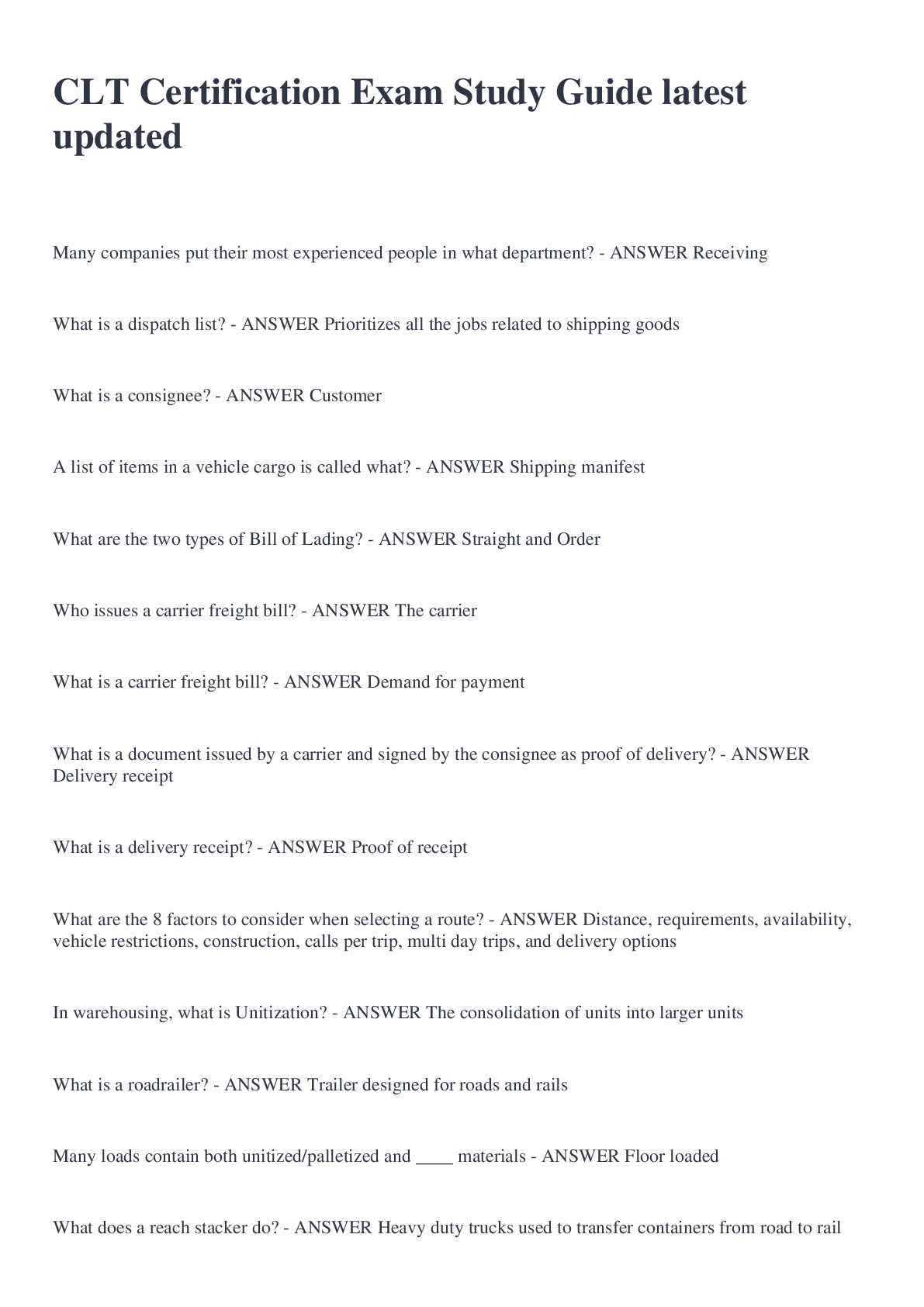 CLT Certification Exam Study Guide latest updated

Many companies put their most experienced people in what department? - ANSWER Receiving

What is a dispatch list? - ANSWER Prioritizes all the jobs related to shipping goods

What is a consignee? - ANSWER Customer

A list of items in a vehicle cargo is called what? - ANSWER Shipping manifest

What are the two types of Bill of Lading? - ANSWER Straight and Order

Who issues a carrier freight bill? - ANSWER The carrier

What is a carrier freight bill? - ANSWER Demand for payment

What is a document issued by a carrier and signed by the consignee as proof of delivery? - ANSWER Delivery receipt

What is a delivery receipt? - ANSWER Proof of receipt

What are the 8 factors to consider when selecting a route? - ANSWER Distance, requirements, availability, vehicle restrictions, construction, calls per trip, multi day trips, and delivery options

In warehousing, what is Unitization? - ANSWER The consolidation of units into larger units

What is a roadrailer? - ANSWER Trailer designed for roads and rails

Many loads contain both unitized/palletized and ____ materials - ANSWER Floor loaded

What does a reach stacker do? - ANSWER Heavy duty trucks used to transfer containers from road to rail